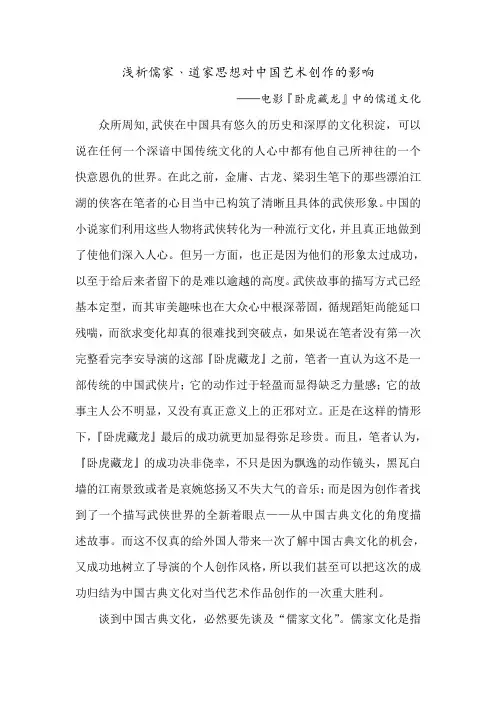 浅析儒家、道家思想对中国艺术创作的影响

——电影『卧虎藏龙』中的儒道文化

众所周知,武侠在中国具有悠久的历史和深厚的文化积淀，可以说在任何一个深谙中国传统文化的人心中都有他自己所神往的一个快意恩仇的世界。在此之前，金庸、古龙、梁羽生笔下的那些漂泊江湖的侠客在笔者的心目当中已构筑了清晰且具体的武侠形象。中国的小说家们利用这些人物将武侠转化为一种流行文化，并且真正地做到了使他们深入人心。但另一方面，也正是因为他们的形象太过成功，以至于给后来者留下的是难以逾越的高度。武侠故事的描写方式已经基本定型，而其审美趣味也在大众心中根深蒂固，循规蹈矩尚能延口残喘，而欲求变化却真的很难找到突破点，如果说在笔者没有第一次完整看完李安导演的这部『卧虎藏龙』之前，笔者一直认为这不是一部传统的中国武侠片；它的动作过于轻盈而显得缺乏力量感；它的故事主人公不明显，又没有真正意义上的正邪对立。正是在这样的情形下,『卧虎藏龙』最后的成功就更加显得弥足珍贵。而且，笔者认为,『卧虎藏龙』的成功决非侥幸，不只是因为飘逸的动作镜头，黑瓦白墙的江南景致或者是哀婉悠扬又不失大气的音乐；而是因为创作者找到了一个描写武侠世界的全新着眼点——从中国古典文化的角度描述故事。而这不仅真的给外国人带来一次了解中国古典文化的机会，又成功地树立了导演的个人创作风格，所以我们甚至可以把这次的成功归结为中国古典文化对当代艺术作品创作的一次重大胜利。

谈到中国古典文化，必然要先谈及“儒家文化”。儒家文化是指